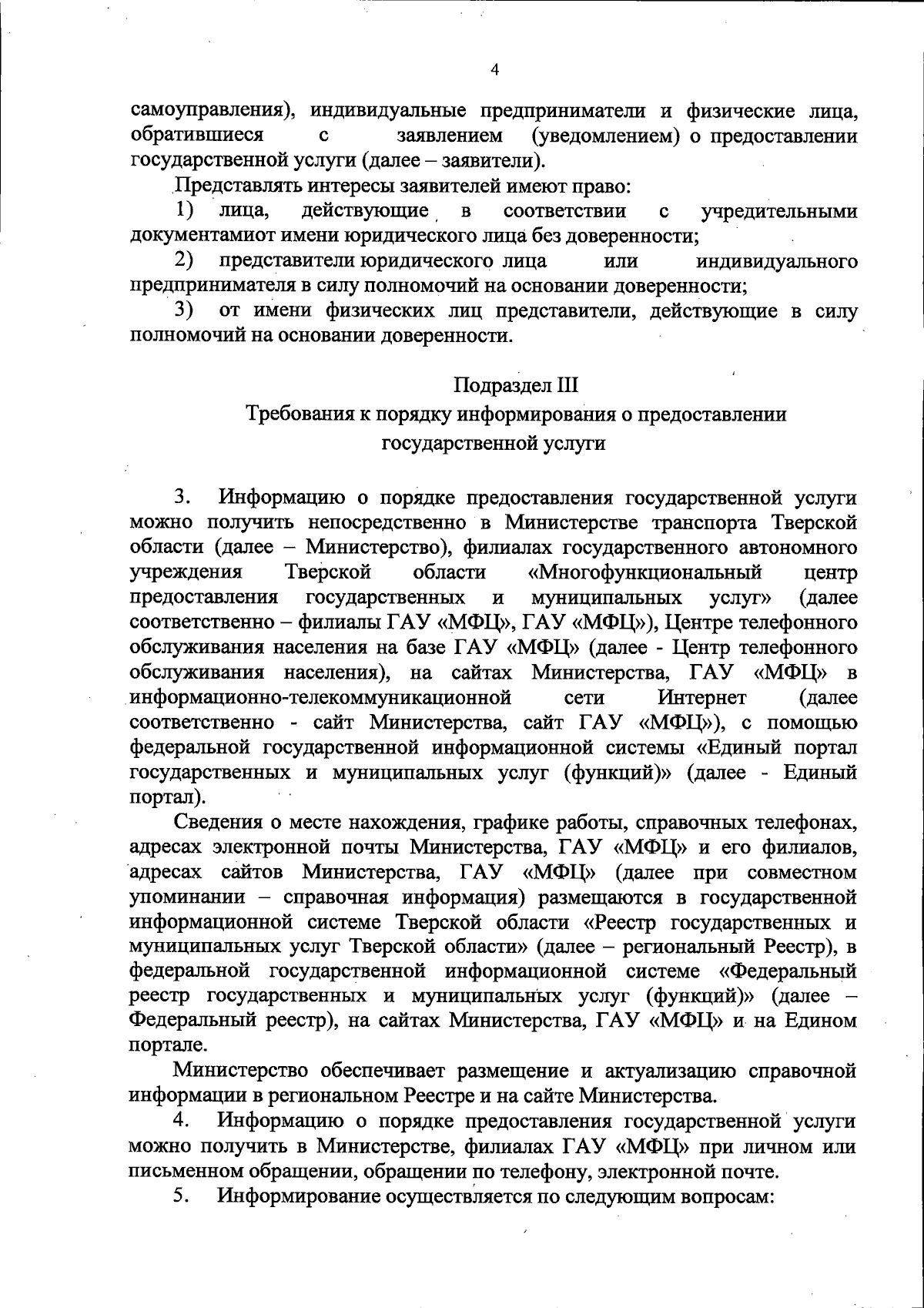 4

самоуправления), индивидуальные предприниматели и физические лица, обратившиеся с заявлением (уведомлением) о предоставлении государственной услуги (далее – заявители).

Представлять интересы заявителей имеют право:

1) лица, действующие в соответствии с учредительными документамиот имени юридического лица без доверенности;

2) представители юридического лица или индивидуального предпринимателя в силу полномочий на основании доверенности;

3) от имени физических лиц представители, действующие в силу полномочий на основании доверенности.

Подраздел III
Требования к порядку информирования о предоставлении государственной услуги

3. Информацию о порядке предоставления государственной услуги можно получить непосредственно в Министерстве транспорта Тверской области (далее – Министерство), филиалах государственного автономного учреждения Тверской области «Многофункциональный центр предоставления государственных и муниципальных услуг» (далее соответственно – филиалы ГАУ «МФЦ», ГАУ «МФЦ»), Центре телефонного обслуживания населения на базе ГАУ «МФЦ» (далее - Центр телефонного обслуживания населения), на сайтах Министерства, ГАУ «МФЦ» в информационно-телекоммуникационной сети Интернет (далее соответственно - сайт Министерства, сайт ГАУ «МФЦ»), с помощью федеральной государственной информационной системы «Единый портал государственных и муниципальных услуг (функций)» (далее - Единый портал).

Сведения о месте нахождения, графике работы, справочных телефонах, адресах электронной почты Министерства, ГАУ «МФЦ» и его филиалов, адресах сайтов Министерства, ГАУ «МФЦ» (далее при совместном упоминании – справочная информация) размещаются в государственной информационной системе Тверской области «Реестр государственных и муниципальных услуг Тверской области» (далее – региональный Реестр), в федеральной государственной информационной системе «Федеральный реестр государственных и муниципальных услуг (функций)» (далее – Федеральный реестр), на сайтах Министерства, ГАУ «МФЦ» и на Едином портале.

Министерство обеспечивает размещение и актуализацию справочной информации в региональном Реестре и на сайте Министерства.

4. Информацию о порядке предоставления государственной услуги можно получить в Министерстве, филиалах ГАУ «МФЦ» при личном или письменном обращении, обращении по телефону, электронной почте.

5. Информирование осуществляется по следующим вопросам: